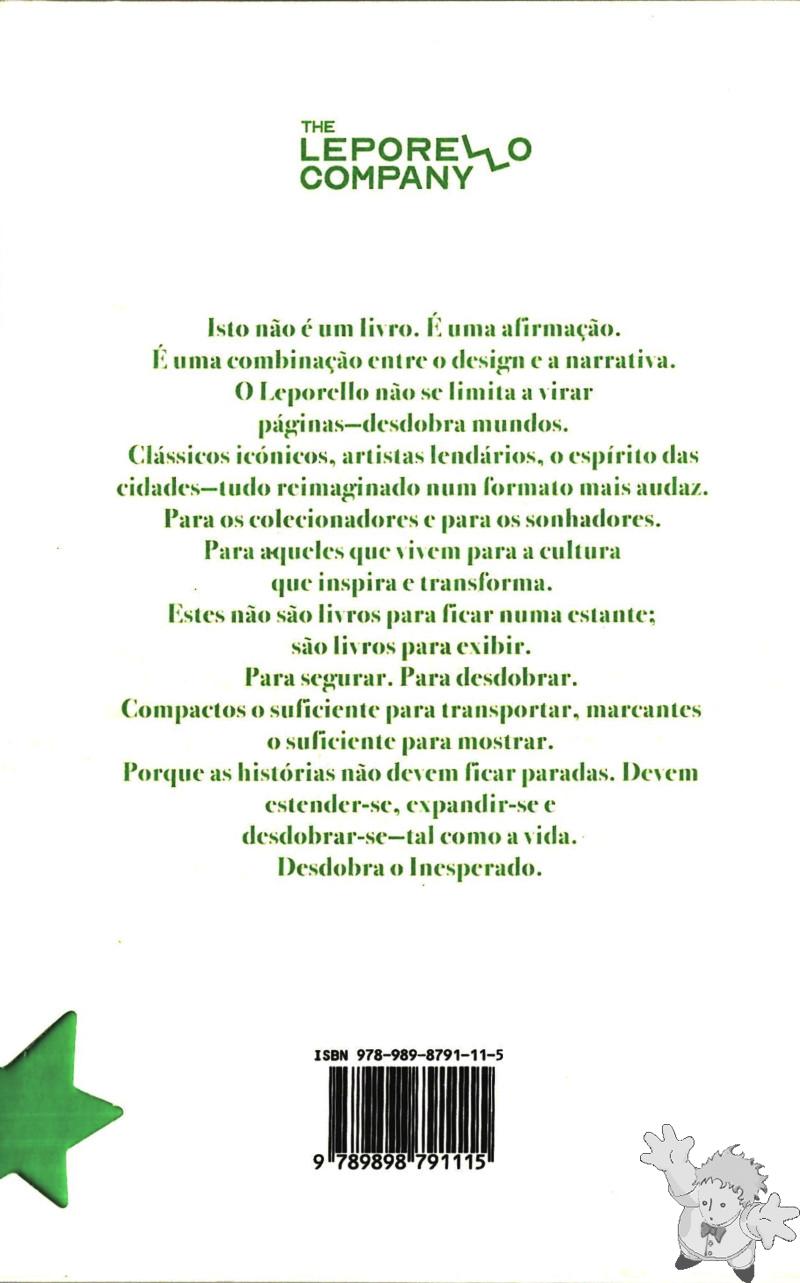 THE LEPORELLO COMPANY

Isto não é um livro. É uma afirmação.
É uma combinação entre o design e a narrativa.
O Leporello não se limita a virar páginas—desdobra mundos.
Clássicos icónicos, artistas lendários, o espírito das cidades—tudo reimaginado num formato mais audaz.
Para os colecionadores e para os sonhadores.
Para aqueles que vivem para a cultura que inspira e transforma.
Estes não são livros para ficar numa estante; são livros para exibir.
Para segurar. Para desdobrar.
Compactos o suficiente para transportar, marcantes o suficiente para mostrar.
Porque as histórias não devem ficar paradas. Devem estender-se, expandir-se e desdobrar-se—tal como a vida.
Desdobra o Inesperado.

ISBN 978-989-8791-11-5

9 789898 791115